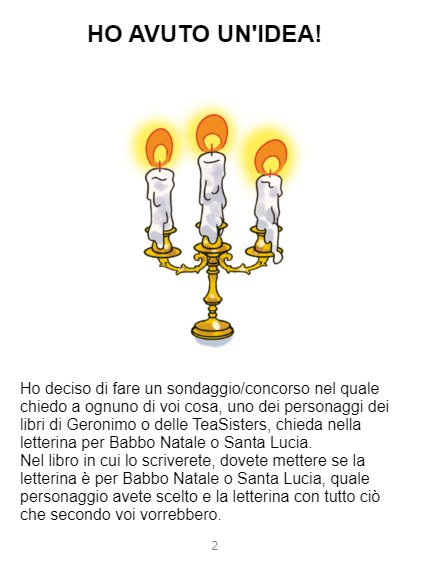 HO AVUTO UN'IDEA!

Ho deciso di fare un sondaggio/concorso nel quale chiedo a ognuno di voi cosa, uno dei personaggi dei libri di Geronimo o delle TeaSisters, chieda nella letterina per Babbo Natale o Santa Lucia.

Nel libro in cui lo scriverete, dovete mettere se la letterina è per Babbo Natale o Santa Lucia, quale personaggio avete scelto e la letterina con tutto ciò che secondo voi vorrebbero.

2